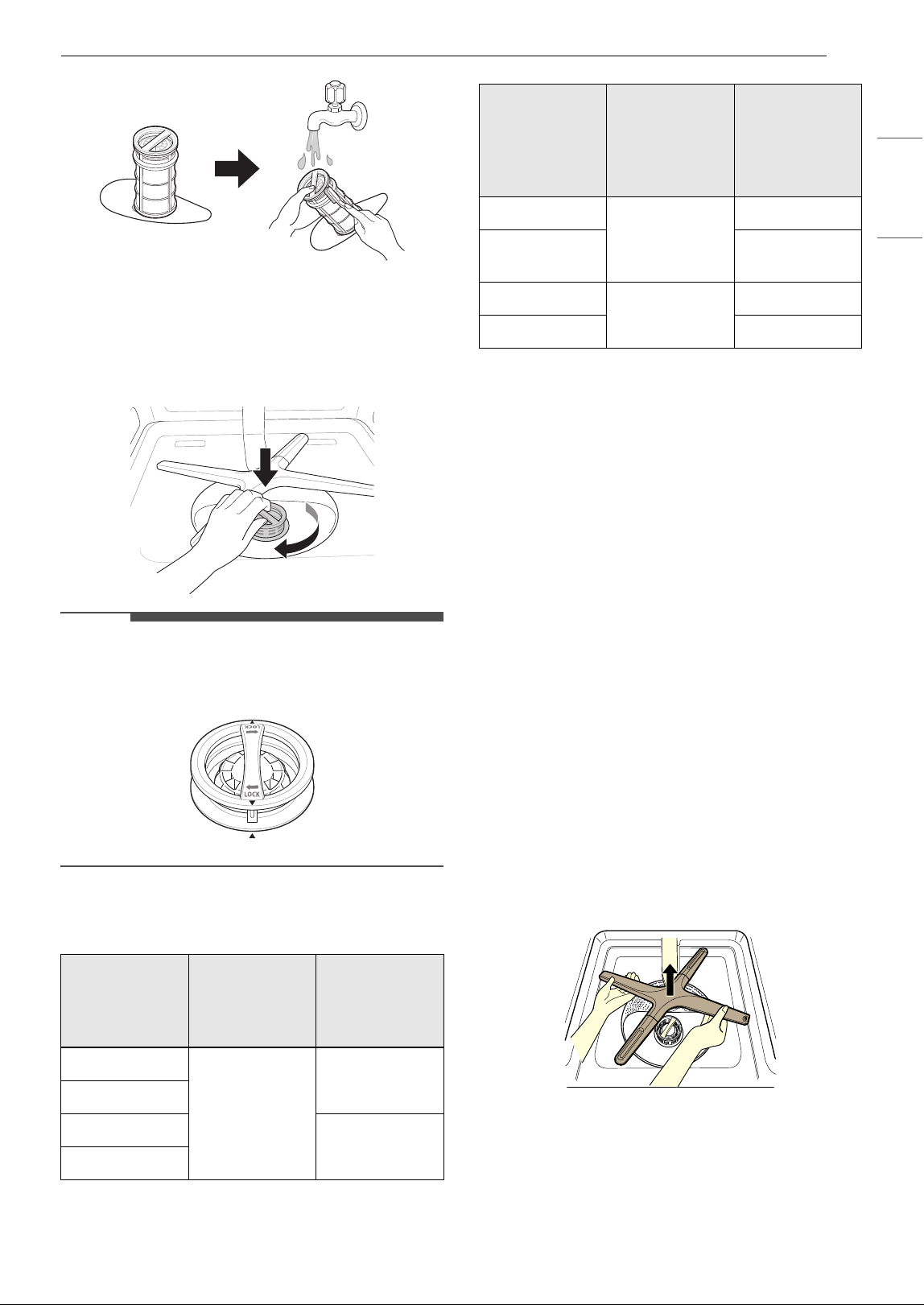 LOCK
LOCK